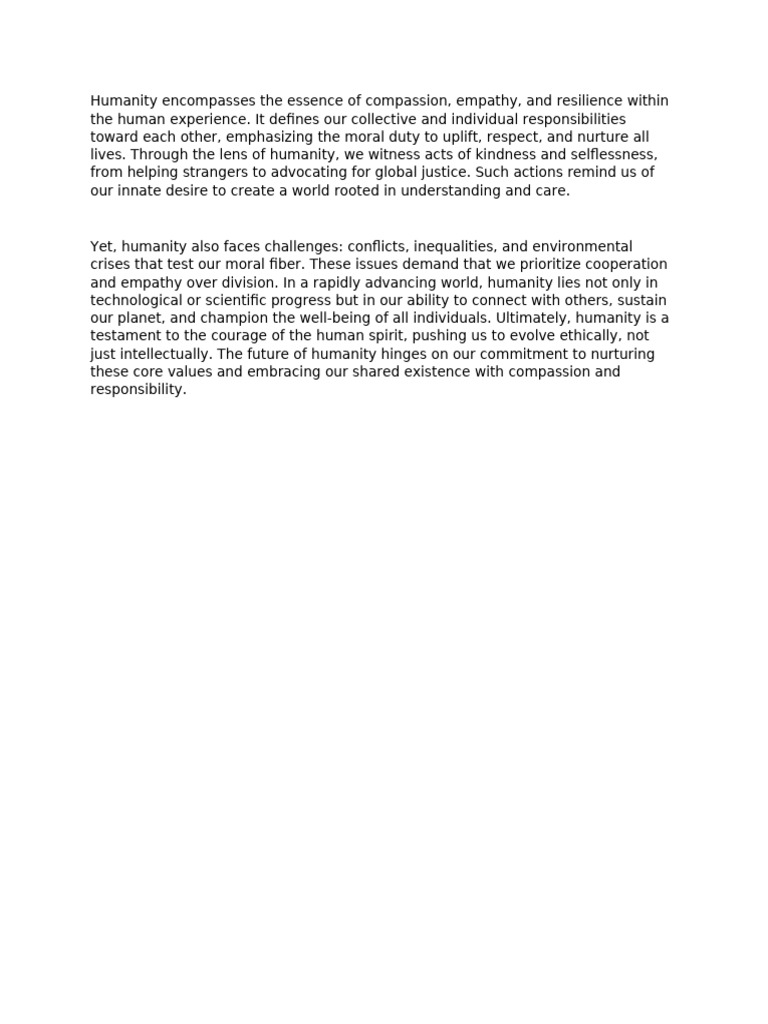 Humanity encompasses the essence of compassion, empathy, and resilience within the human experience. It defines our collective and individual responsibilities toward each other, emphasizing the moral duty to uplift, respect, and nurture all lives. Through the lens of humanity, we witness acts of kindness and selflessness, from helping strangers to advocating for global justice. Such actions remind us of our innate desire to create a world rooted in understanding and care.

Yet, humanity also faces challenges: conflicts, inequalities, and environmental crises that test our moral fiber. These issues demand that we prioritize cooperation and empathy over division. In a rapidly advancing world, humanity lies not only in technological or scientific progress but in our ability to connect with others, sustain our planet, and champion the well-being of all individuals. Ultimately, humanity is a testament to the courage of the human spirit, pushing us to evolve ethically, not just intellectually. The future of humanity hinges on our commitment to nurturing these core values and embracing our shared existence with compassion and responsibility.